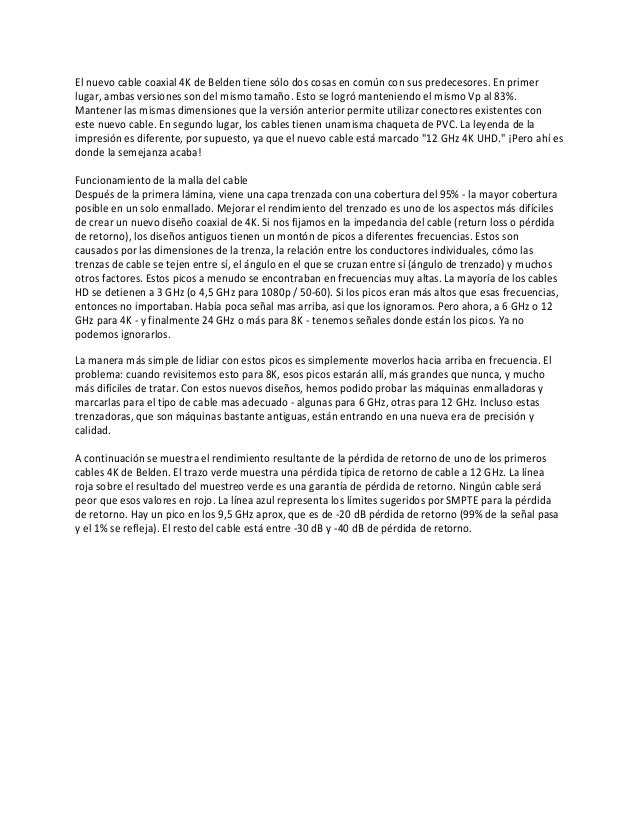 El nuevo cable coaxial 4K de Belden tiene sólo dos cosas en común con sus predecesores. En primer lugar, ambas versiones son del mismo tamaño. Esto se logró manteniendo el mismo Vp al 83%. Mantener las mismas dimensiones que la versión anterior permite utilizar conectores existentes con este nuevo cable. En segundo lugar, los cables tienen unamisma chaqueta de PVC. La leyenda de la impresión es diferente, por supuesto, ya que el nuevo cable está marcado "12 GHz 4K UHD." ¡Pero ahí es donde la semejanza acaba!

Funcionamiento de la malla del cable
Después de la primera lámina, viene una capa trenzada con una cobertura del 95% - la mayor cobertura posible en un solo enmallado. Mejorar el rendimiento del trenzado es uno de los aspectos más difíciles de crear un nuevo diseño coaxial de 4K. Si nos fijamos en la impedancia del cable (return loss o pérdida de retorno), los diseños antiguos tienen un montón de picos a diferentes frecuencias. Estos son causados por las dimensiones de la trenza, la relación entre los conductores individuales, cómo las trenzas de cable se tejen entre sí, el ángulo en el que se cruzan entre sí (ángulo de trenzado) y muchos otros factores. Estos picos a menudo se encontraban en frecuencias muy altas. La mayoría de los cables HD se detienen a 3 GHz (o 4,5 GHz para 1080p / 50-60). Si los picos eran más altos que esas frecuencias, entonces no importaban. Había poca señal mas arriba, así que los ignoramos. Pero ahora, a 6 GHz o 12 GHz para 4K - y finalmente 24 GHz o más para 8K - tenemos señales donde están los picos. Ya no podemos ignorarlos.

La manera más simple de lidiar con estos picos es simplemente moverlos hacia arriba en frecuencia. El problema: cuando revisitemos esto para 8K, esos picos estarán allí, más grandes que nunca, y mucho más difíciles de tratar. Con estos nuevos diseños, hemos podido probar las máquinas enmalladoras y marcarlas para el tipo de cable mas adecuado - algunas para 6 GHz, otras para 12 GHz. Incluso estas trenzadoras, que son máquinas bastante antiguas, están entrando en una nueva era de precisión y calidad.

A continuación se muestra el rendimiento resultante de la pérdida de retorno de uno de los primeros cables 4K de Belden. El trazo verde muestra una pérdida típica de retorno de cable a 12 GHz. La línea roja sobre el resultado del muestreo verde es una garantía de pérdida de retorno. Ningún cable será peor que esos valores en rojo. La línea azul representa los límites sugeridos por SMPTE para la pérdida de retorno. Hay un pico en los 9,5 GHz aprox, que es de -20 dB pérdida de retorno (99% de la señal pasa y el 1% se refleja). El resto del cable está entre -30 dB y -40 dB de pérdida de retorno.